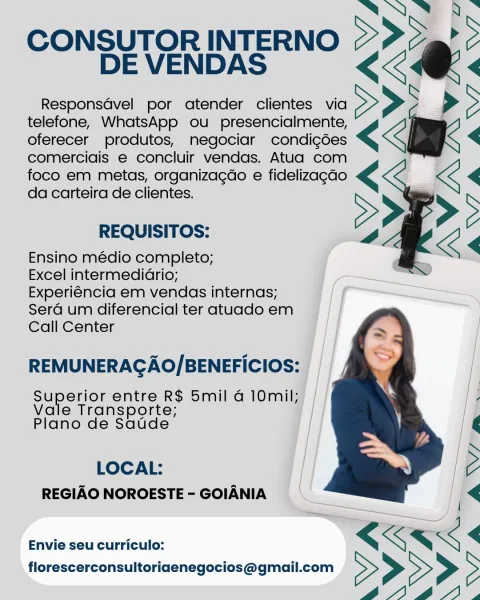 CONSUTOR INTERNO DE VENDAS

Responsável por atender clientes via telefone, WhatsApp ou presencialmente, oferecer produtos, negociar condições comerciais e concluir vendas. Atua com foco em metas, organização e fidelização da carteira de clientes.

REQUISITOS:

Ensino médio completo;
Excel intermediário;
Experiência em vendas internas;
Será um diferencial ter atuado em Call Center

REMUNERAÇÃO/BENEFÍCIOS:

Superior entre R$ 5mil á 10mil;
Vale Transporte;
Plano de Saúde

LOCAL:

REGIÃO NOROESTE - GOIÂNIA

Envie seu currículo:
florescerconsultoriaenegocios@gmail.com